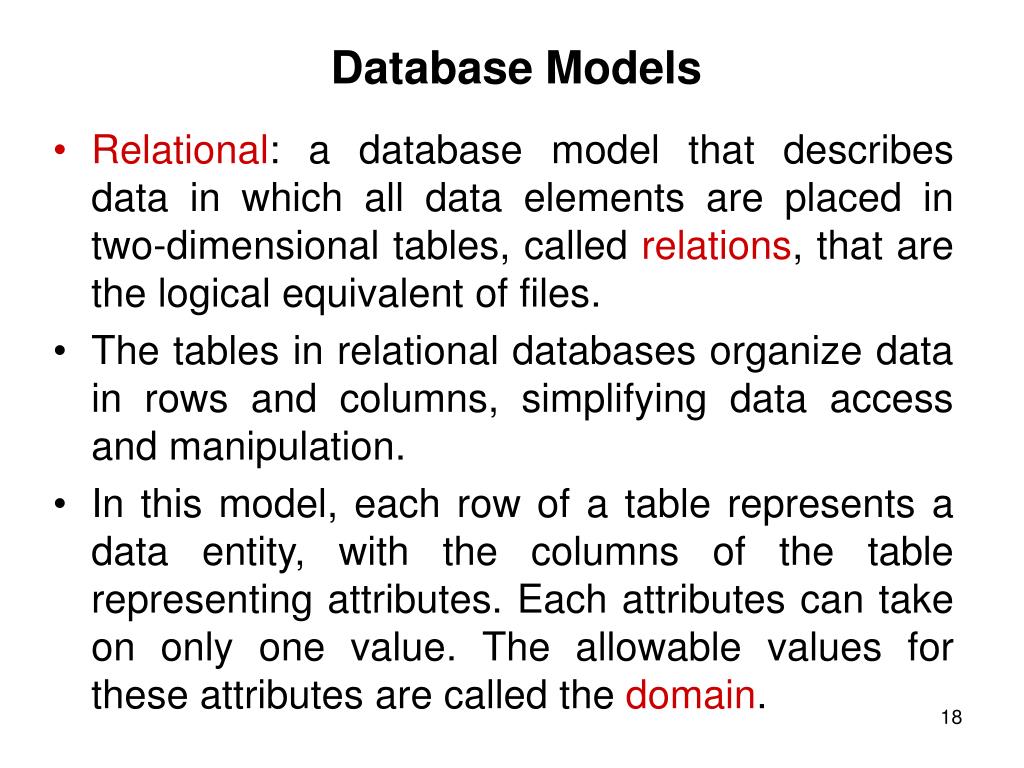 Database Models

• Relational: a database model that describes data in which all data elements are placed in two-dimensional tables, called relations, that are the logical equivalent of files.

• The tables in relational databases organize data in rows and columns, simplifying data access and manipulation.

• In this model, each row of a table represents a data entity, with the columns of the table representing attributes. Each attributes can take on only one value. The allowable values for these attributes are called the domain.

18